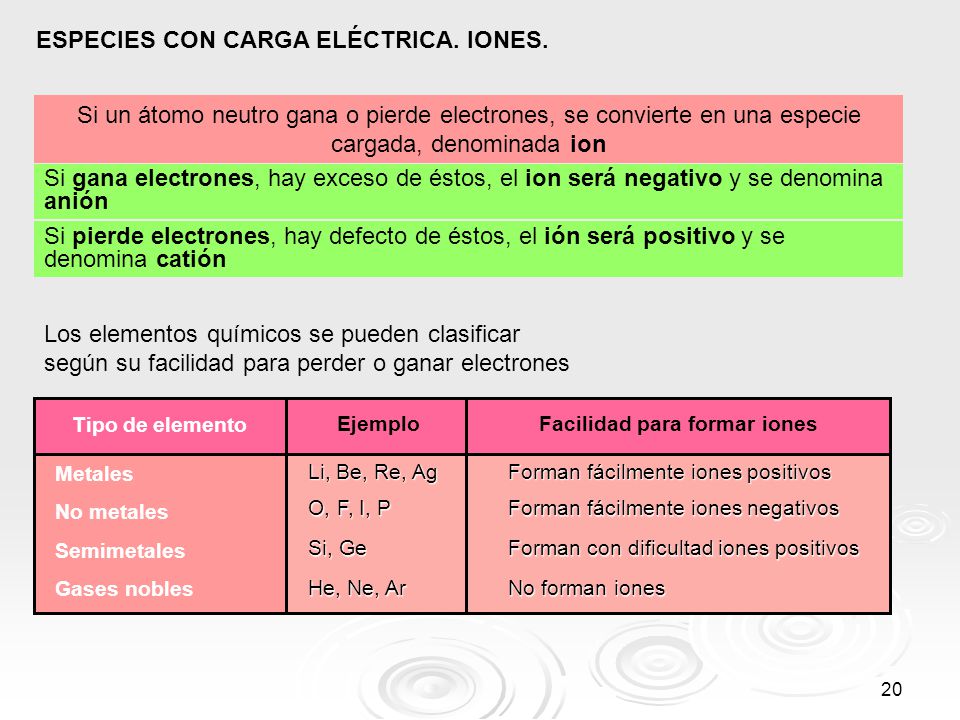 ESPECIES CON CARGA ELÉCTRICA. IONES.

Si un átomo neutro gana o pierde electrones, se convierte en una especie cargada, denominada ion

Si gana electrones, hay exceso de éstos, el ion será negativo y se denomina anión

Si pierde electrones, hay defecto de éstos, el ión será positivo y se denomina catión

Los elementos químicos se pueden clasificar según su facilidad para perder o ganar electrones

| Tipo de elemento | Ejemplo | Facilidad para formar iones |
|---|---|---|
| Metales | Li, Be, Re, Ag | Forman fácilmente iones positivos |
| No metales | O, F, I, P | Forman fácilmente iones negativos |
| Semimetales | Si, Ge | Forman con dificultad iones positivos |
| Gases nobles | He, Ne, Ar | No forman iones |

20